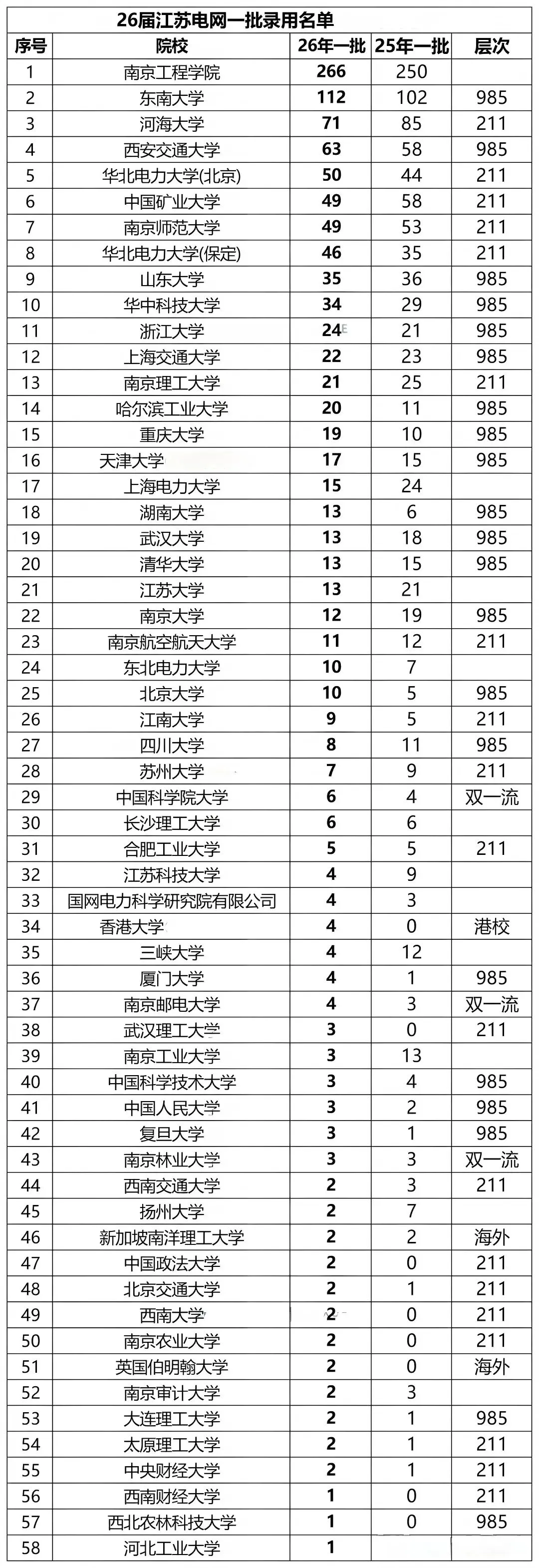 26届江苏电网一批录用名单

| 序号 | 院校 | 26年一批 | 25年一批 | 层次 |
|---|---|---|---|---|
| 1 | 南京工程学院 | 266 | 250 | |
| 2 | 东南大学 | 112 | 102 | 985 |
| 3 | 河海大学 | 71 | 85 | 211 |
| 4 | 西安交通大学 | 63 | 58 | 985 |
| 5 | 华北电力大学(北京) | 50 | 44 | 211 |
| 6 | 中国矿业大学 | 49 | 58 | 211 |
| 7 | 南京师范大学 | 49 | 53 | 211 |
| 8 | 华北电力大学(保定) | 46 | 35 | 211 |
| 9 | 山东大学 | 35 | 36 | 985 |
| 10 | 华中科技大学 | 34 | 29 | 985 |
| 11 | 浙江大学 | 24 | 21 | 985 |
| 12 | 上海交通大学 | 22 | 23 | 985 |
| 13 | 南京理工大学 | 21 | 25 | 211 |
| 14 | 哈尔滨工业大学 | 20 | 11 | 985 |
| 15 | 重庆大学 | 19 | 10 | 985 |
| 16 | 天津大学 | 17 | 15 | 985 |
| 17 | 上海电力大学 | 15 | 24 | |
| 18 | 湖南大学 | 13 | 6 | 985 |
| 19 | 武汉大学 | 13 | 18 | 985 |
| 20 | 清华大学 | 13 | 15 | 985 |
| 21 | 江苏大学 | 13 | 21 | |
| 22 | 南京大学 | 12 | 19 | 985 |
| 23 | 南京航空航天大学 | 11 | 12 | 211 |
| 24 | 东北电力大学 | 10 | 7 | |
| 25 | 北京大学 | 10 | 5 | 985 |
| 26 | 江南大学 | 9 | 5 | 211 |
| 27 | 四川大学 | 8 | 11 | 985 |
| 28 | 苏州大学 | 7 | 9 | 211 |
| 29 | 中国科学院大学 | 6 | 4 | 双一流 |
| 30 | 长沙理工大学 | 6 | 6 | |
| 31 | 合肥工业大学 | 5 | 5 | 211 |
| 32 | 江苏科技大学 | 4 | 9 | |
| 33 | 国网电力科学研究院有限公司 | 4 | 3 | |
| 34 | 香港大学 | 4 | 0 | 港校 |
| 35 | 三峡大学 | 4 | 12 | |
| 36 | 厦门大学 | 4 | 1 | 985 |
| 37 | 南京邮电大学 | 4 | 3 | 双一流 |
| 38 | 武汉理工大学 | 3 | 0 | 211 |
| 39 | 南京工业大学 | 3 | 13 | |
| 40 | 中国科学技术大学 | 3 | 4 | 985 |
| 41 | 中国人民大学 | 3 | 2 | 985 |
| 42 | 复旦大学 | 3 | 1 | 985 |
| 43 | 南京林业大学 | 3 | 3 | 双一流 |
| 44 | 西南交通大学 | 2 | 3 | 211 |
| 45 | 扬州大学 | 2 | 7 | |
| 46 | 新加坡南洋理工大学 | 2 | 2 | 海外 |
| 47 | 中国政法大学 | 2 | 0 | 211 |
| 48 | 北京交通大学 | 2 | 1 | 211 |
| 49 | 西南大学 | 2 | 0 | 211 |
| 50 | 南京农业大学 | 2 | 0 | 211 |
| 51 | 英国伯明翰大学 | 2 | 0 | 海外 |
| 52 | 南京审计大学 | 2 | 3 | |
| 53 | 大连理工大学 | 2 | 1 | 985 |
| 54 | 太原理工大学 | 2 | 1 | 211 |
| 55 | 中央财经大学 | 2 | 1 | 211 |
| 56 | 西南财经大学 | 1 | 0 | 211 |
| 57 | 西北农林科技大学 | 1 | 0 | 985 |
| 58 | 河北工业大学 | 1 | | |